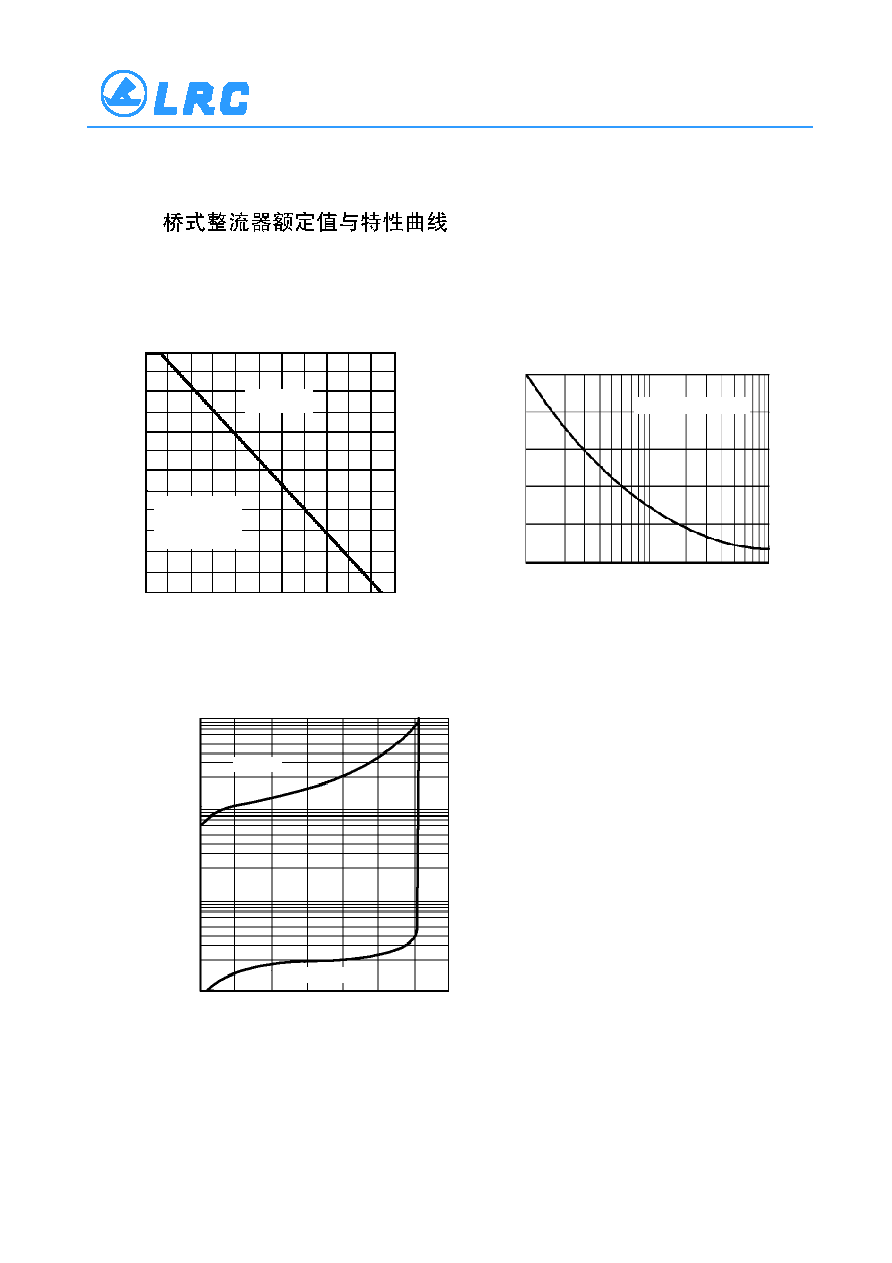 LRC

桥式整流器额定值与特性曲线